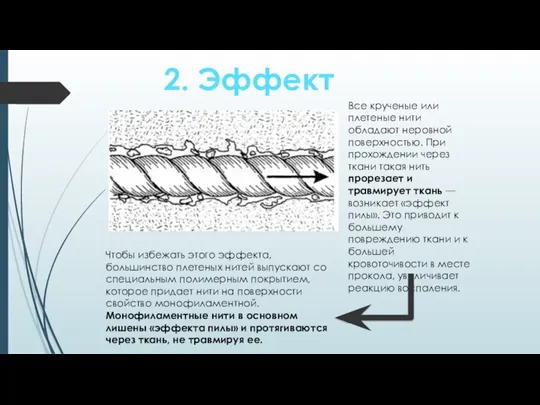 2. Эффект

Все крученые или плетеные нити обладают неровной поверхностью. При прохождении через ткани такая нить **прорезает и травмирует ткань** — возникает «эффект пилы». Это приводит к большему повреждению ткани и к большей кровоточивости в месте прокола, увеличивает реакцию воспаления.

Чтобы избежать этого эффекта, большинство плетеных нитей выпускают со специальным полимерным покрытием, которое придает нити на поверхности свойство монофиламентной. **Монофиламентные нити в основном лишены «эффекта пилы» и протягиваются через ткань, не травмируя ее.**